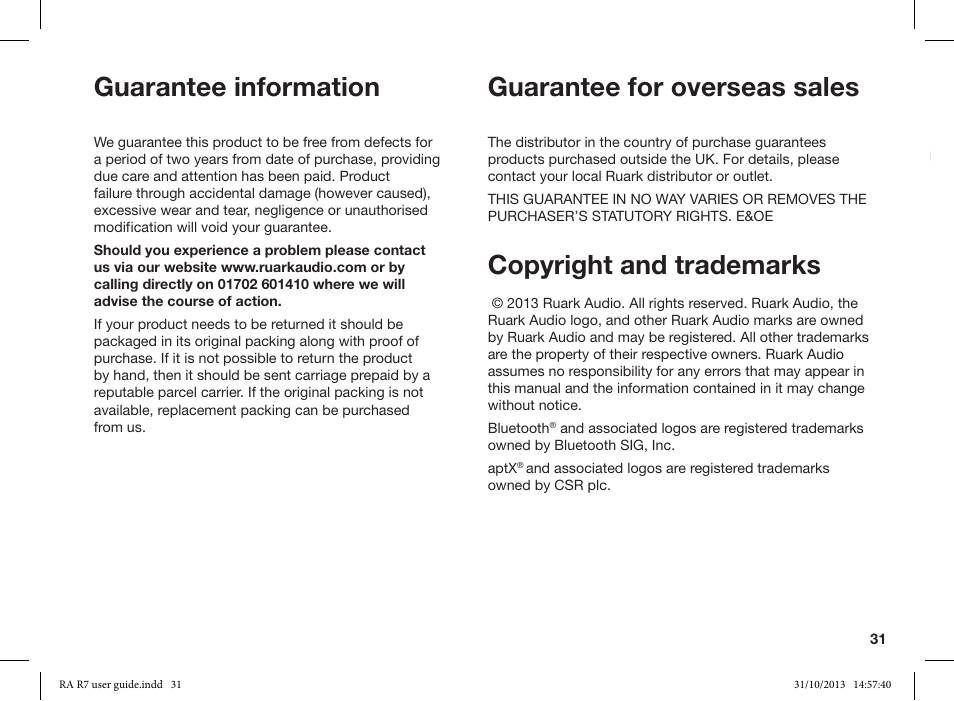 Guarantee information

We guarantee this product to be free from defects for a period of two years from date of purchase, providing due care and attention has been paid. Product failure through accidental damage (however caused), excessive wear and tear, negligence or unauthorised modification will void your guarantee.

Should you experience a problem please contact us via our website www.ruarkaudio.com or by calling directly on 01702 601410 where we will advise the course of action.

If your product needs to be returned it should be packaged in its original packing along with proof of purchase. If it is not possible to return the product by hand, then it should be sent carriage prepaid by a reputable parcel carrier. If the original packing is not available, replacement packing can be purchased from us.

Guarantee for overseas sales

The distributor in the country of purchase guarantees products purchased outside the UK. For details, please contact your local Ruark distributor or outlet.

THIS GUARANTEE IN NO WAY VARIES OR REMOVES THE PURCHASER'S STATUTORY RIGHTS. E&OE

Copyright and trademarks

© 2013 Ruark Audio. All rights reserved. Ruark Audio, the Ruark Audio logo, and other Ruark Audio marks are owned by Ruark Audio and may be registered. All other trademarks are the property of their respective owners. Ruark Audio assumes no responsibility for any errors that may appear in this manual and the information contained in it may change without notice.

Bluetooth® and associated logos are registered trademarks owned by Bluetooth SIG, Inc.

aptX® and associated logos are registered trademarks owned by CSR plc.

31

RA R7 user guide.indd 31

31/10/2013 14:57:40